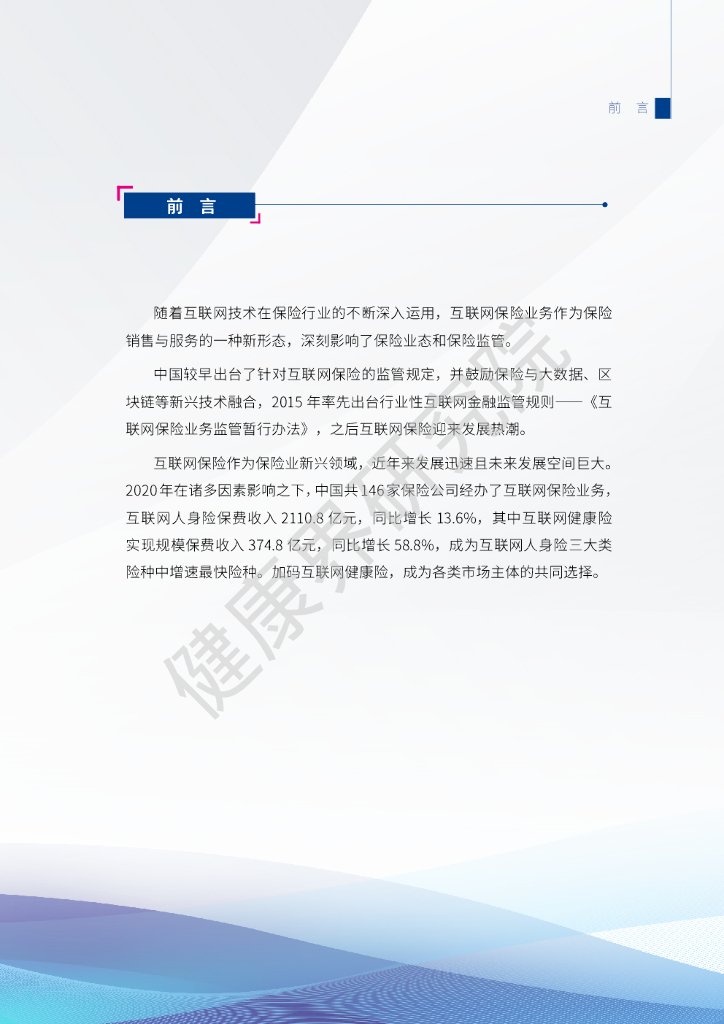 前 言

前 言

随着互联网技术在保险行业的不断深入运用，互联网保险业务作为保险销售与服务的一种新形态，深刻影响了保险业态和保险监管。

中国较早出台了针对互联网保险的监管规定，并鼓励保险与大数据、区块链等新兴技术融合，2015年率先出台行业性互联网金融监管规则——《互联网保险业务监管暂行办法》，之后互联网保险迎来发展热潮。

互联网保险作为保险业新兴领域，近年来发展迅速且未来发展空间巨大。2020年在诸多因素影响之下，中国共146家保险公司经办了互联网保险业务，互联网人身险保费收入2110.8亿元，同比增长13.6%，其中互联网健康险实现规模保费收入374.8亿元，同比增长58.8%，成为互联网人身险三大类险种中增速最快险种。加码互联网健康险，成为各类市场主体的共同选择。

健康界研究院